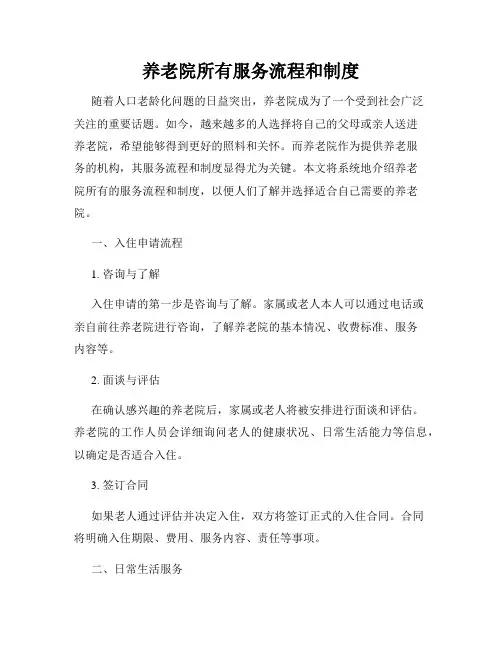 养老院所有服务流程和制度

随着人口老龄化问题的日益突出，养老院成为了一个受到社会广泛关注的重要话题。如今，越来越多的人选择将自己的父母或亲人送进养老院，希望能够得到更好的照料和关怀。而养老院作为提供养老服务的机构，其服务流程和制度显得尤为关键。本文将系统地介绍养老院所有的服务流程和制度，以便人们了解并选择适合自己需要的养老院。

一、入住申请流程

1. 咨询与了解

入住申请的第一步是咨询与了解。家属或老人本人可以通过电话或亲自前往养老院进行咨询，了解养老院的基本情况、收费标准、服务内容等。

2. 面谈与评估

在确认感兴趣的养老院后，家属或老人将被安排进行面谈和评估。养老院的工作人员会详细询问老人的健康状况、日常生活能力等信息，以确定是否适合入住。

3. 签订合同

如果老人通过评估并决定入住，双方将签订正式的入住合同。合同将明确入住期限、费用、服务内容、责任等事项。

二、日常生活服务